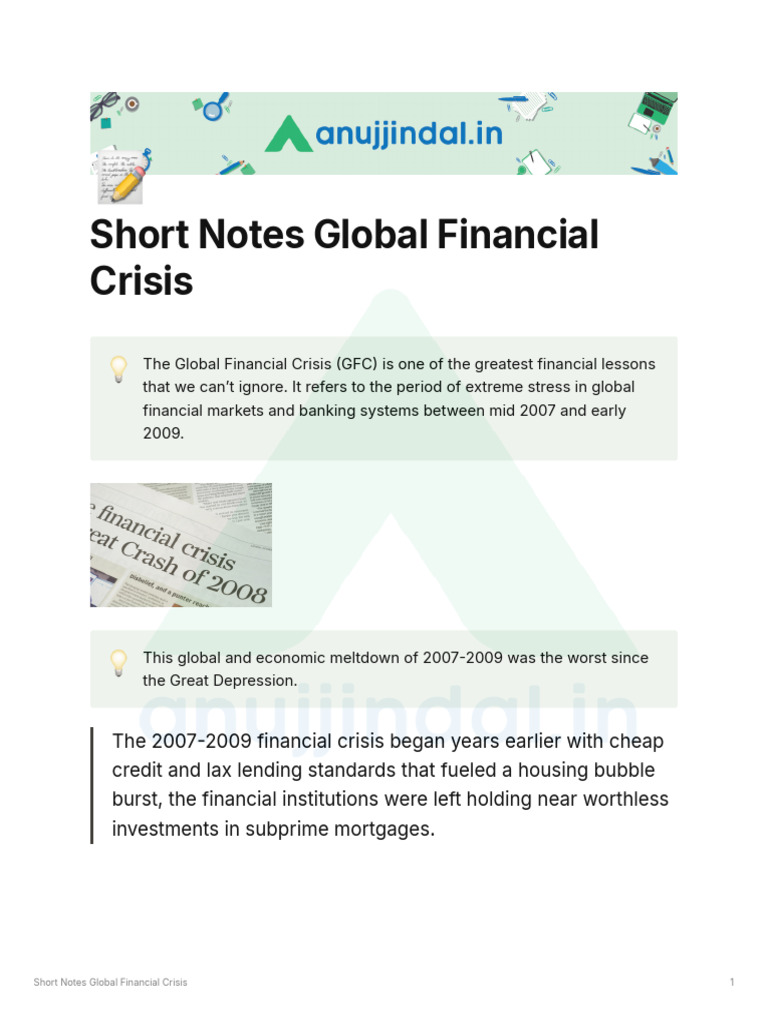 anujjindal.in

Short Notes Global Financial Crisis

The Global Financial Crisis (GFC) is one of the greatest financial lessons that we can't ignore. It refers to the period of extreme stress in global financial markets and banking systems between mid 2007 and early 2009.

financial crisis
eat Crash of 2008

This global and economic meltdown of 2007-2009 was the worst since the Great Depression.

anujjindal.in

The 2007-2009 financial crisis began years earlier with cheap credit and lax lending standards that fueled a housing bubble burst, the financial institutions were left holding near worthless investments in subprime mortgages.

Short Notes Global Financial Crisis

1